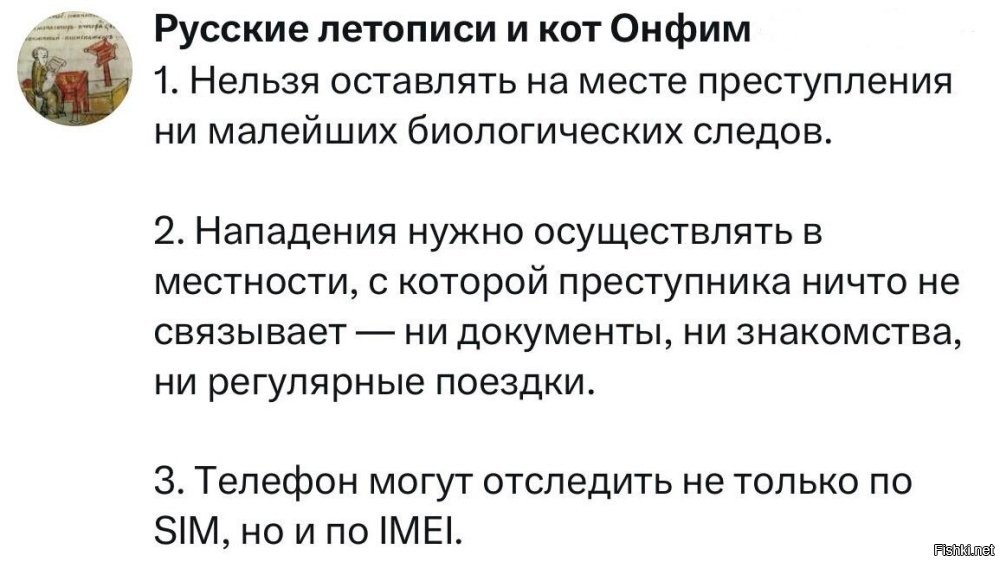 Русские летописи и кот Онфим
1. Нельзя оставлять на месте преступления ни малейших биологических следов.

2. Нападения нужно осуществлять в местности, с которой преступника ничто не связывает — ни документы, ни знакомства, ни регулярные поездки.

3. Телефон могут отследить не только по SIM, но и по IMEI.

Fishki.net